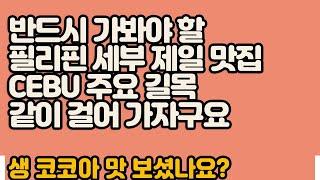 반드시 가봐야 할
필리핀 세부 제일 맛집
CEBU 주요 길목
같이 걸어 가자구요

생 코코아 맛 보셨나요?